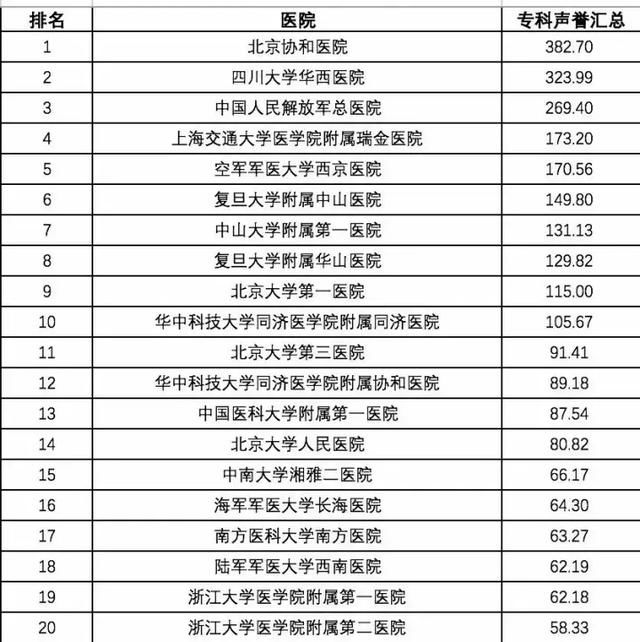 | 排名 | 医院 | 专科声誉汇总 |
|---|---|---|
| 1 | 北京协和医院 | 382.70 |
| 2 | 四川大学华西医院 | 323.99 |
| 3 | 中国人民解放军总医院 | 269.40 |
| 4 | 上海交通大学医学院附属瑞金医院 | 173.20 |
| 5 | 空军军医大学西京医院 | 170.56 |
| 6 | 复旦大学附属中山医院 | 149.80 |
| 7 | 中山大学附属第一医院 | 131.13 |
| 8 | 复旦大学附属华山医院 | 129.82 |
| 9 | 北京大学第一医院 | 115.00 |
| 10 | 华中科技大学同济医学院附属同济医院 | 105.67 |
| 11 | 北京大学第三医院 | 91.41 |
| 12 | 华中科技大学同济医学院附属协和医院 | 89.18 |
| 13 | 中国医科大学附属第一医院 | 87.54 |
| 14 | 北京大学人民医院 | 80.82 |
| 15 | 中南大学湘雅二医院 | 66.17 |
| 16 | 海军军医大学长海医院 | 64.30 |
| 17 | 南方医科大学南方医院 | 63.27 |
| 18 | 陆军军医大学西南医院 | 62.19 |
| 19 | 浙江大学医学院附属第一医院 | 62.18 |
| 20 | 浙江大学医学院附属第二医院 | 58.33 |